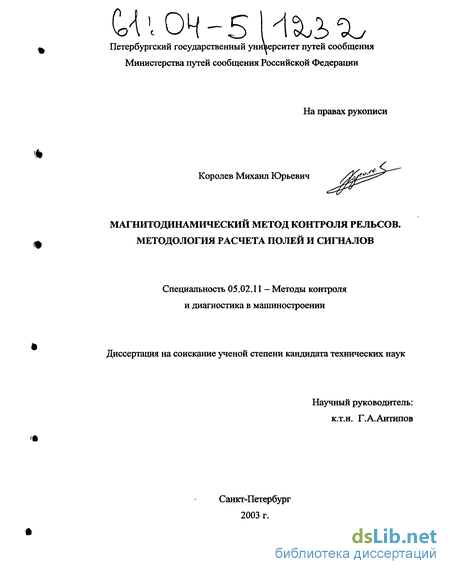 61:04-5/1232

Петербургский государственный университет путей сообщения

Министерства путей сообщения Российской Федерации

На правах рукописи

Королев Михаил Юрьевич

МАГНИТОДИНАМИЧЕСКИЙ МЕТОД КОНТРОЛЯ РЕЛЬСОВ. МЕТОДОЛОГИЯ РАСЧЕТА ПОЛЕЙ И СИГНАЛОВ

Специальность 05.02.11 – Методы контроля и диагностика в машиностроении

Диссертация на соискание ученой степени кандидата технических наук

Научный руководитель:
к.т.н. Г.А.Антипов

Санкт-Петербург
2003 г.

dsLib.net
библиотека диссертаций